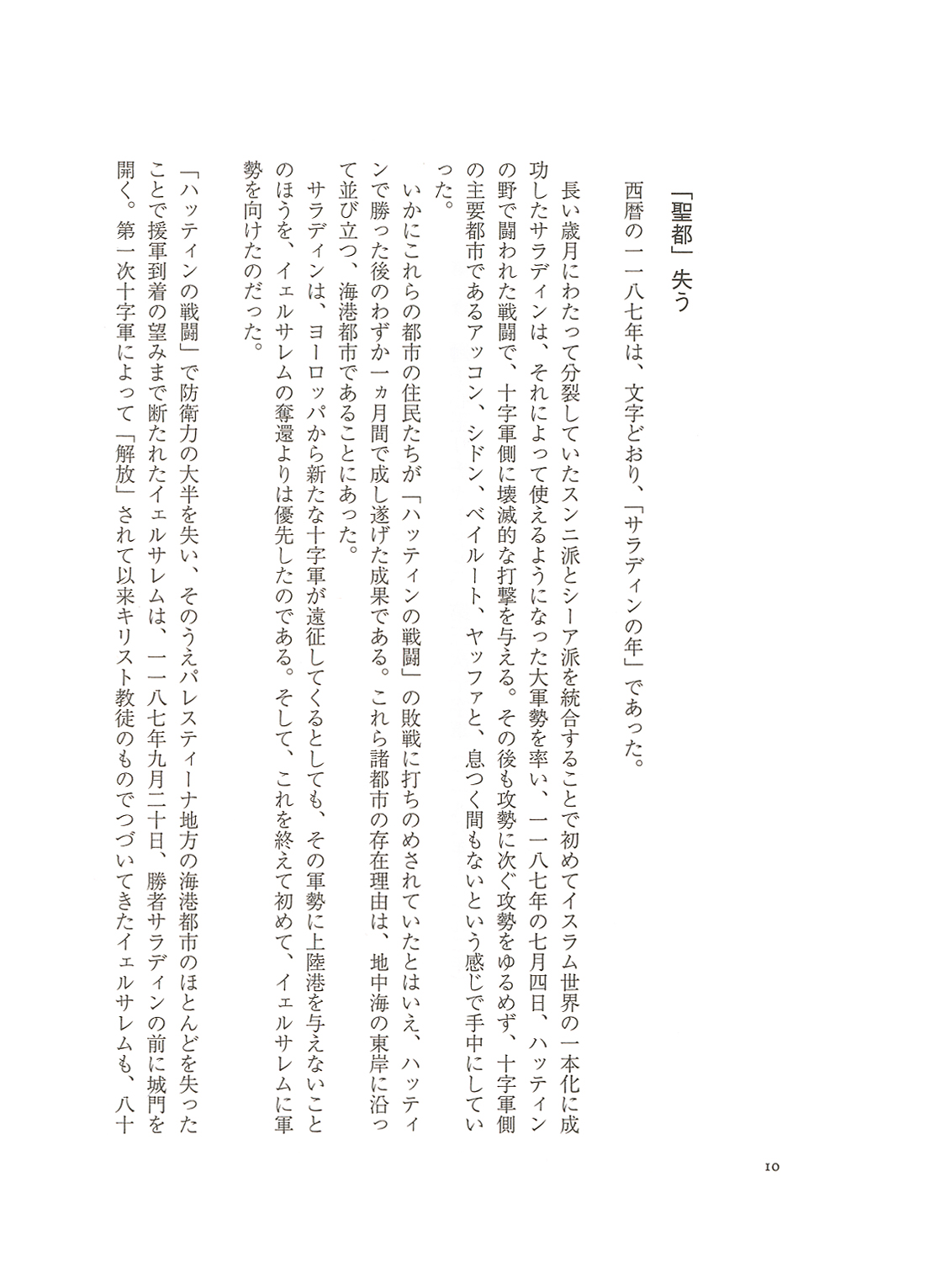 「聖都」失う

西暦の一一八七年は、文字どおり、「サラディンの年」であった。

長い歳月にわたって分裂していたスンニ派とシーア派を統合することで初めてイスラム世界の一本化に成功したサラディンは、それによって使えるようになった大軍勢を率い、一一八七年の七月四日、ハッティンの野で闘われた戦闘で、十字軍側に壊滅的な打撃を与える。その後も攻勢に次ぐ攻勢をゆるめず、十字軍側の主要都市であるアッコン、シドン、ベイルート、ヤッファと、息つく間もないという感じで手中にしていった。

いかにこれらの都市の住民たちが「ハッティンの戦闘」の敗戦に打ちのめされていたとはいえ、ハッティンで勝った後のわずか一ヵ月間で成し遂げた成果である。これら諸都市の存在理由は、地中海の東岸に沿って並び立つ、海港都市であることにあった。

サラディンは、ヨーロッパから新たな十字軍が遠征してくるとしても、その軍勢に上陸港を与えないことのほうを、イェルサレムの奪還よりは優先したのである。そして、これを終えて初めて、イェルサレムに軍勢を向けたのだった。

「ハッティンの戦闘」で防衛力の大半を失い、そのうえパレスティーナ地方の海港都市のほとんどを失ったことで援軍到着の望みまで断たれたイェルサレムは、一一八七年九月二十日、勝者サラディンの前に城門を開く。第一次十字軍によって「解放」されて以来キリスト教徒のものでつづいてきたイェルサレムも、八十

10